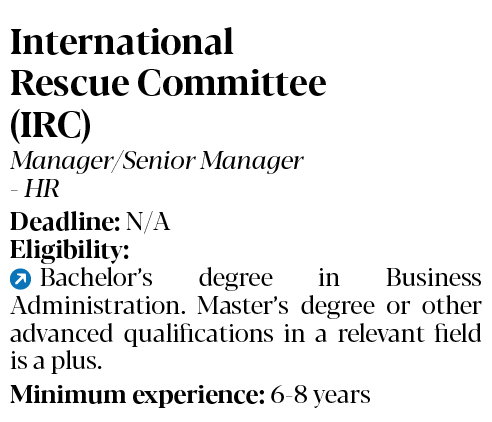 International Rescue Committee (IRC)

Manager/Senior Manager - HR

Deadline: N/A

Eligibility:

Bachelor's degree in Business Administration. Master's degree or other advanced qualifications in a relevant field is a plus.

Minimum experience: 6-8 years